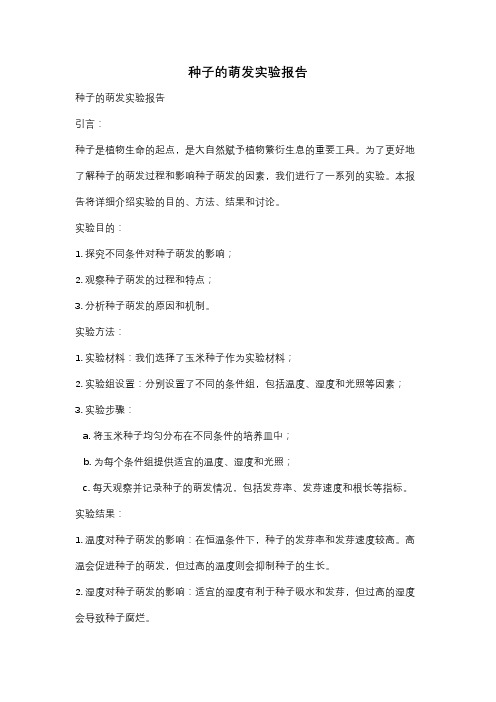 种子的萌发实验报告

种子的萌发实验报告

引言：

种子是植物生命的起点，是大自然赋予植物繁衍生息的重要工具。为了更好地了解种子的萌发过程和影响种子萌发的因素，我们进行了一系列的实验。本报告将详细介绍实验的目的、方法、结果和讨论。

实验目的：

1. 探究不同条件对种子萌发的影响；

2. 观察种子萌发的过程和特点；

3. 分析种子萌发的原因和机制。

实验方法：

1. 实验材料：我们选择了玉米种子作为实验材料；

2. 实验组设置：分别设置了不同的条件组，包括温度、湿度和光照等因素；

3. 实验步骤：

a. 将玉米种子均匀分布在不同条件的培养皿中；

b. 为每个条件组提供适宜的温度、湿度和光照；

c. 每天观察并记录种子的萌发情况，包括发芽率、发芽速度和根长等指标。

实验结果：

1. 温度对种子萌发的影响：在恒温条件下，种子的发芽率和发芽速度较高。高温会促进种子的萌发，但过高的温度则会抑制种子的生长。

2. 湿度对种子萌发的影响：适宜的湿度有利于种子吸水和发芽，但过高的湿度会导致种子腐烂。